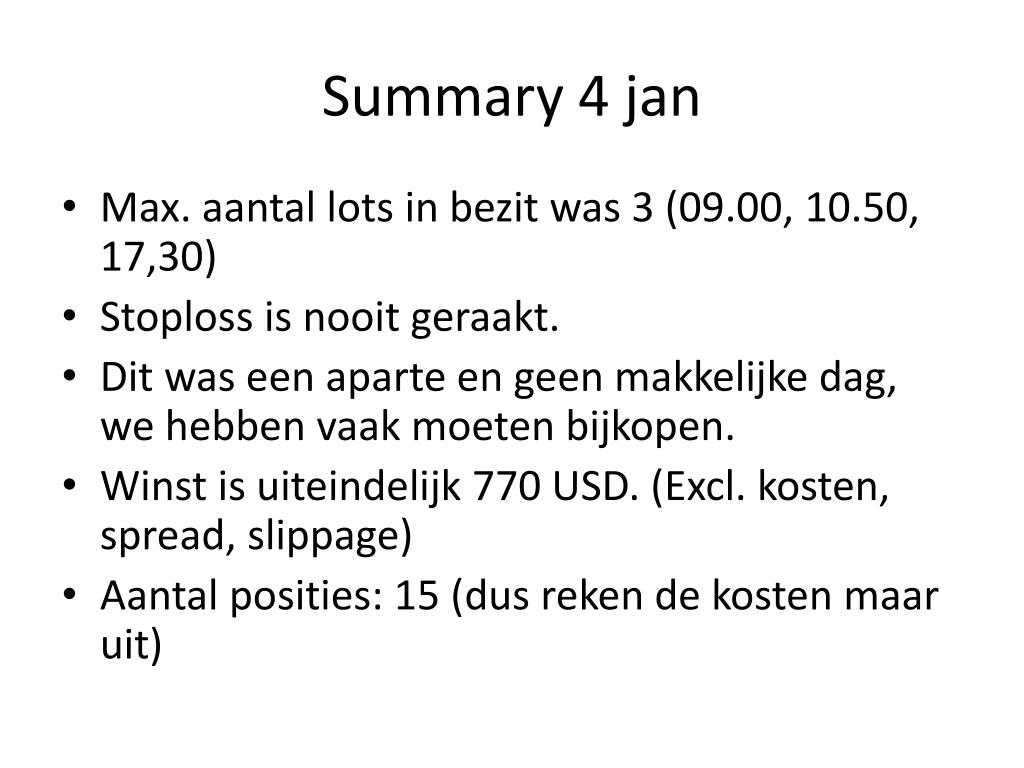 Summary 4 jan

• Max. aantal lots in bezit was 3 (09.00, 10.50, 17,30)
• Stoploss is nooit geraakt.
• Dit was een aparte en geen makkelijke dag, we hebben vaak moeten bijkopen.
• Winst is uiteindelijk 770 USD. (Excl. kosten, spread, slippage)
• Aantal posities: 15 (dus reken de kosten maar uit)